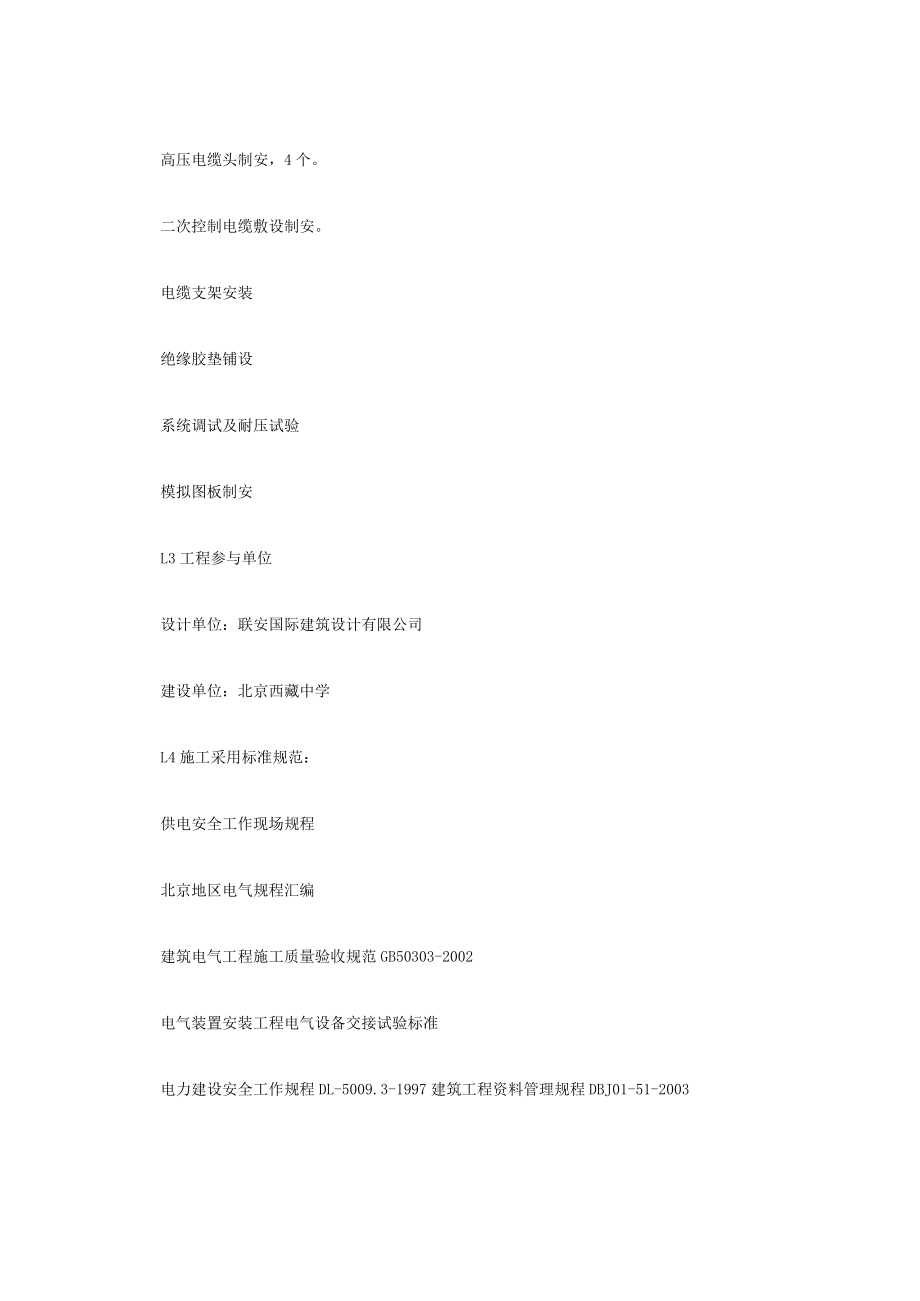 高压电缆头制安，4个。

二次控制电缆敷设制安。

电缆支架安装

绝缘胶垫铺设

系统调试及耐压试验

模拟图板制安

L3工程参与单位

设计单位：联安国际建筑设计有限公司

建设单位：北京西藏中学

L4施工采用标准规范：

供电安全工作现场规程

北京地区电气规程汇编

建筑电气工程施工质量验收规范GB50303-2002

电气装置安装工程电气设备交接试验标准

电力建设安全工作规程DL-5009.3-1997建筑工程资料管理规程DBJ01-51-2003